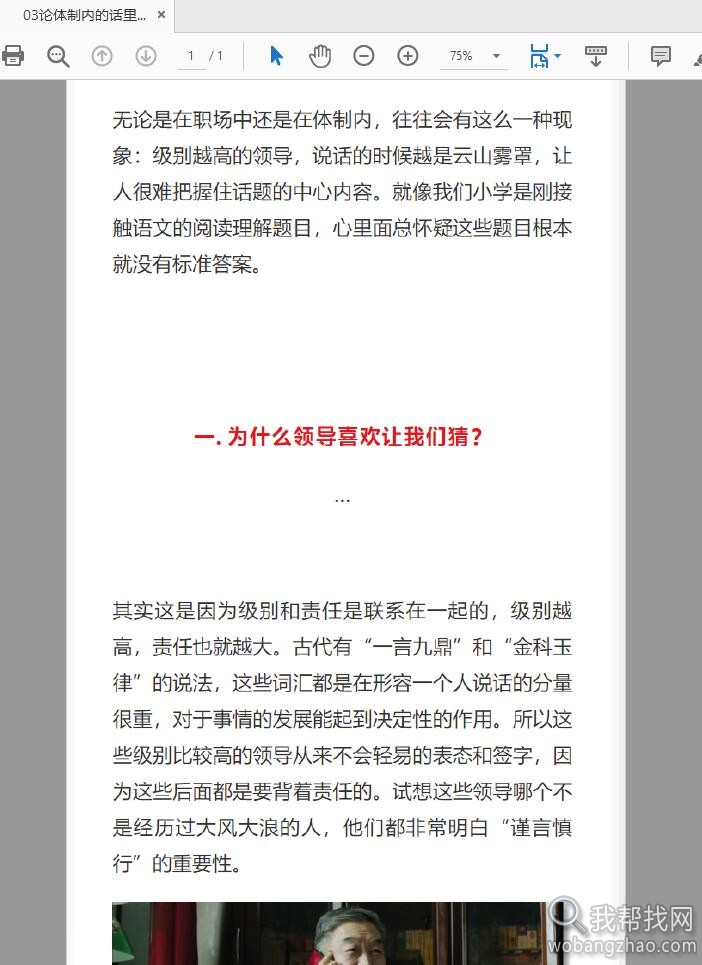 03论体制内的话里... ×

1 / 1

75%

无论是在职场中还是在体制内，往往会有这么一种现象：级别越高的领导，说话的时候越是云山雾罩，让人很难把握住话题的中心内容。就像我们小学是刚接触语文的阅读理解题目，心里面总怀疑这些题目根本就没有标准答案。

一. 为什么领导喜欢让我们猜？

...

其实这是因为级别和责任是联系在一起的，级别越高，责任也就越大。古代有“一言九鼎”和“金科玉律”的说法，这些词汇都是在形容一个人说话的分量很重，对于事情的发展能起到决定性的作用。所以这些级别比较高的领导从来不会轻易的表态和签字，因为这些后面都是要背着责任的。试想这些领导哪个不是经历过大风大浪的人，他们都非常明白“谨言慎行”的重要性。

我帮找网
wobangzhao.com